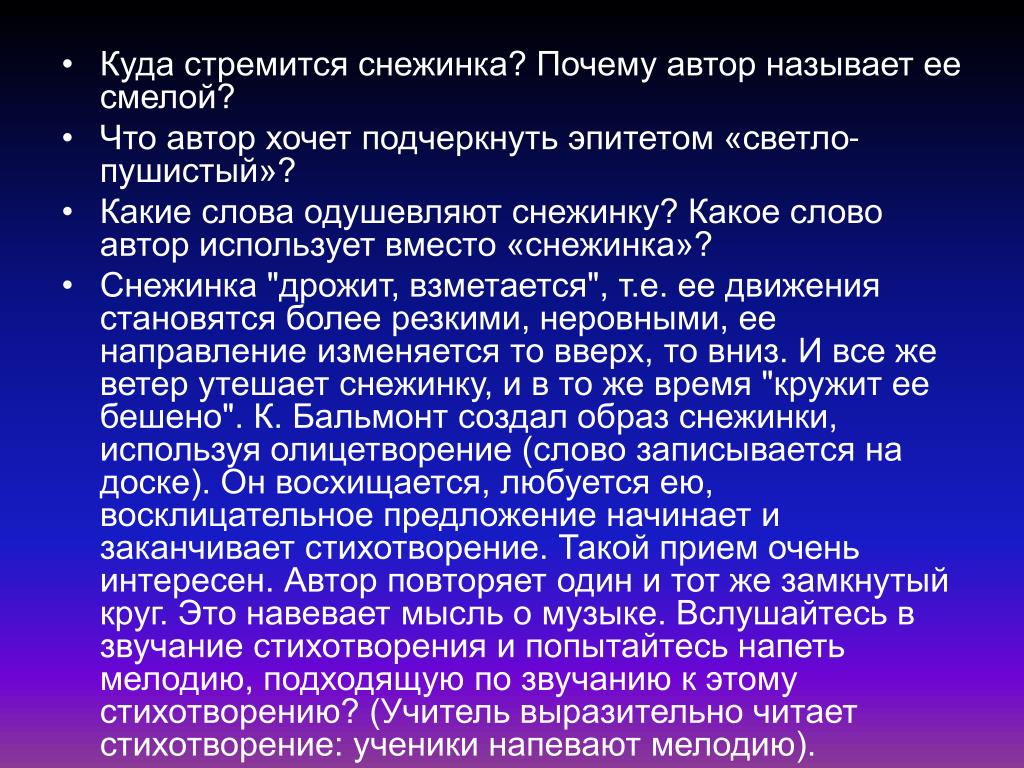 • Куда стремится снежинка? Почему автор называет ее смелой?

• Что автор хочет подчеркнуть эпитетом «светло-пушистый»?

• Какие слова одушевляют снежинку? Какое слово автор использует вместо «снежинка»?

• Снежинка "дрожит, взметается", т.е. ее движения становятся более резкими, неровными, ее направление изменяется то вверх, то вниз. И все же ветер утешает снежинку, и в то же время "кружит ее бешено". К. Бальмонт создал образ снежинки, используя олицетворение (слово записывается на доске). Он восхищается, любуется ею, восклицательное предложение начинает и заканчивает стихотворение. Такой прием очень интересен. Автор повторяет один и тот же замкнутый круг. Это навевает мысль о музыке. Вслушайтесь в звучание стихотворения и попытайтесь напеть мелодию, подходящую по звучанию к этому стихотворению? (Учитель выразительно читает стихотворение: ученики напевают мелодию).